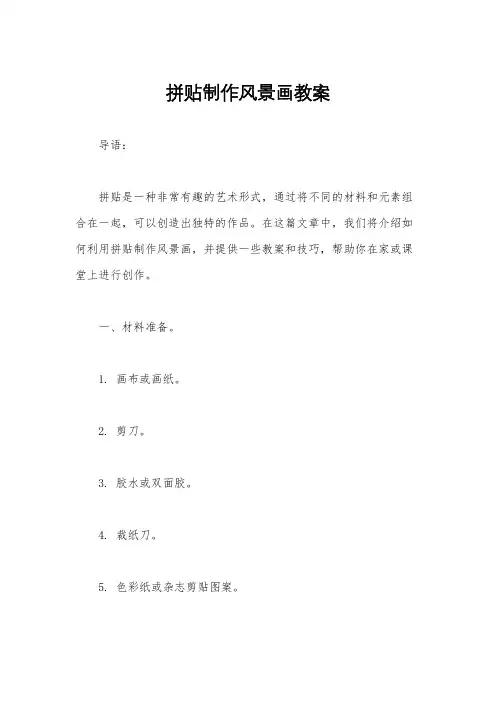 拼贴制作风景画教案

导语：

拼贴是一种非常有趣的艺术形式，通过将不同的材料和元素组合在一起，可以创造出独特的作品。在这篇文章中，我们将介绍如何利用拼贴制作风景画，并提供一些教案和技巧，帮助你在家或课堂上进行创作。

一、材料准备。

1. 画布或画纸。

2. 剪刀。

3. 胶水或双面胶。

4. 裁纸刀。

5. 色彩纸或杂志剪贴图案。